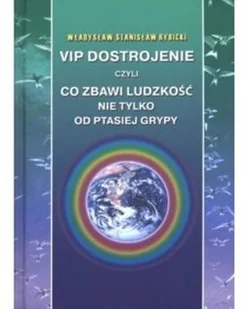 WŁADYSŁAW STANISŁAW RYBICKI

VIP DOSTROJENIE

CZYLI

CO ZBAWI LUDZKOŚĆ
NIE TYLKO
OD PTASIEJ GRYPY